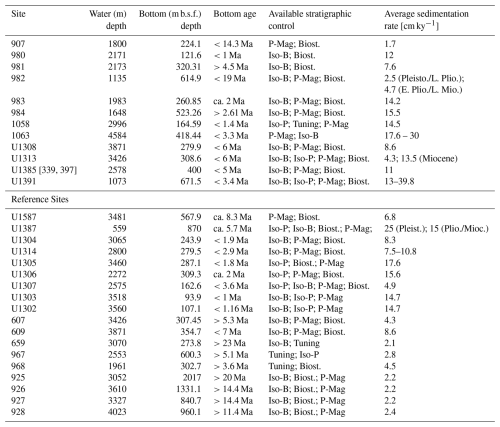 | Site | Water (m) depth | Bottom (m b.s.f.) depth | Bottom age | Available stratigraphic control | Average sedimentation rate [cm ky$^{-1}$] |
|---|---|---|---|---|---|
| 907 | 1800 | 224.1 | < 14.3 Ma | P-Mag; Biost. | 1.7 |
| 980 | 2171 | 121.6 | < 1 Ma | Iso-B; Biost. | 12 |
| 981 | 2173 | 320.31 | > 4.5 Ma | Iso-B; Biost. | 7.6 |
| 982 | 1135 | 614.9 | < 19 Ma | Iso-B; P-Mag; Biost. | 2.5 (Pleisto./L. Plio.); 4.7 (E. Plio./L. Mio.) |
| 983 | 1983 | 260.85 | ca. 2 Ma | Iso-B; P-Mag; Biost. | 14.2 |
| 984 | 1648 | 523.26 | > 2.61 Ma | Iso-B; P-Mag; Biost. | 15.5 |
| 1058 | 2996 | 164.59 | < 1.4 Ma | Iso-P; Tuning; P-Mag | 14.5 |
| 1063 | 4584 | 418.44 | < 3.3 Ma | P-Mag; Iso-B | 17.6 – 30 |
| U1308 | 3871 | 279.9 | < 6 Ma | Iso-B; P-Mag; Biost. | 8.6 |
| U1313 | 3426 | 308.6 | < 6 Ma | Iso-B; Iso-P; P-Mag; Biost. | 4.3; 13.5 (Miocene) |
| U1385 [339, 397] | 2578 | 400 | < 5 Ma | Iso-B; P-Mag; Biost. | 11 |
| U1391 | 1073 | 671.5 | < 3.4 Ma | Iso-B; Iso-P; P-Mag; Biost. | 13–39.8 |
| Reference Sites | | | | | |
| U1587 | 3481 | 567.9 | ca. 8.3 Ma | P-Mag; Biost. | 6.8 |
| U1387 | 559 | 870 | ca. 5.7 Ma | Iso-P; Iso-B; Biost.; P-Mag; | 25 (Pleist.); 15 (Plio./Mioc.) |
| U1304 | 3065 | 243.9 | < 1.9 Ma | Iso-B; P-Mag; Biost. | 8.3 |
| U1314 | 2800 | 279.5 | < 2.9 Ma | Iso-B; P-Mag; Biost. | 7.5–10.8 |
| U1305 | 3460 | 287.1 | < 1.8 Ma | Iso-P; Biost.; P-Mag | 17.6 |
| U1306 | 2272 | 309.3 | ca. 2 Ma | Iso-P; P-Mag; Biost. | 15.6 |
| U1307 | 2575 | 162.6 | < 3.6 Ma | Iso-P; Iso-B; P-Mag; Biost. | 4.9 |
| U1303 | 3518 | 93.9 | < 1 Ma | Iso-B; Iso-P; P-Mag | 14.7 |
| U1302 | 3560 | 107.1 | < 1.16 Ma | Iso-B; Iso-P; P-Mag | 14.7 |
| 607 | 3426 | 307.45 | > 5.3 Ma | Iso-B; P-Mag; Biost. | 4.3 |
| 609 | 3871 | 354.7 | < 7 Ma | Iso-B; P-Mag; Biost. | 8.6 |
| 659 | 3070 | 273.8 | > 23 Ma | Iso-B; Tuning | 2.1 |
| 967 | 2553 | 600.3 | > 5.1 Ma | Tuning; Iso-P | 2.8 |
| 968 | 1961 | 302.7 | > 3.6 Ma | Tuning; Biost. | 4.5 |
| 925 | 3052 | 2017 | > 20 Ma | Iso-B; Biost.; P-Mag | 2.2 |
| 926 | 3610 | 1331.1 | > 14.4 Ma | Iso-B; Biost.; P-Mag | 2.2 |
| 927 | 3327 | 840.7 | > 14.4 Ma | Iso-B; Biost.; P-Mag | 2.2 |
| 928 | 4023 | 960.1 | > 11.4 Ma | Iso-B; Biost.; P-Mag | 2.4 |